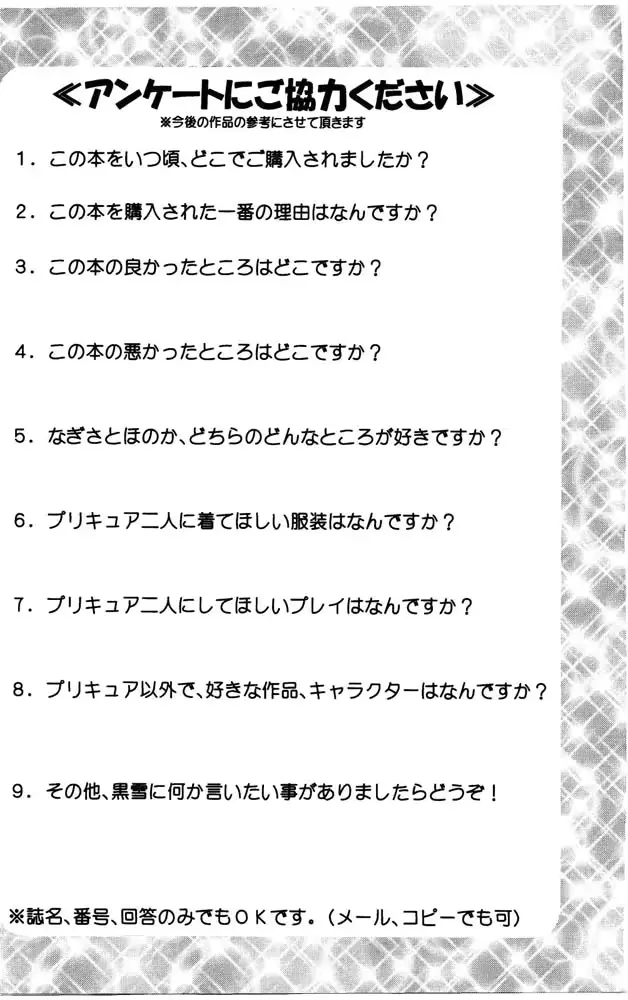 ≪アンケートにご協力ください≫
※今後の作品の参考にさせて頂きます

1．この本をいつ頃、どこでご購入されましたか？

2．この本を購入された一番の理由はなんですか？

3．この本の良かったところはどこですか？

4．この本の悪かったところはどこですか？

5．なぎさとほのか、どちらのどんなところが好きですか？

6．プリキュア二人に着てほしい服装はなんですか？

7．プリキュア二人にしてほしいプレイはなんですか？

8．プリキュア以外で、好きな作品、キャラクターはなんですか？

9．その他、黒雪に何か言いたい事がありましたらどうぞ！

※誌名、番号、回答のみでもＯＫです。（メール、コピーでも可）